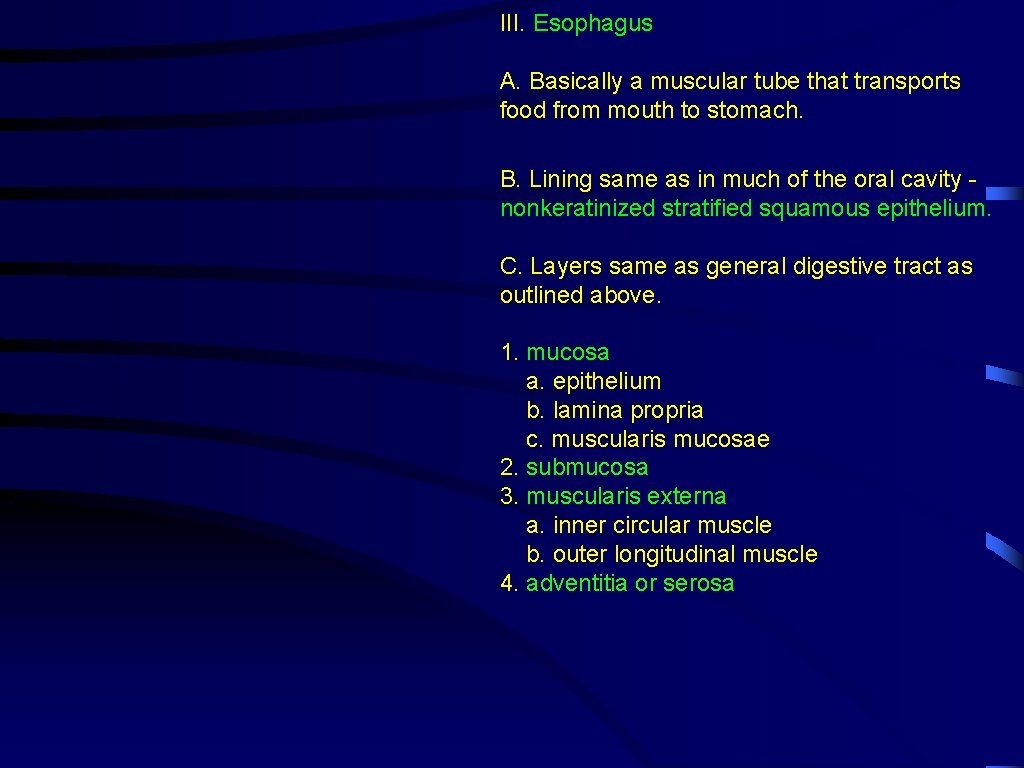 III. Esophagus

A. Basically a muscular tube that transports food from mouth to stomach.

B. Lining same as in much of the oral cavity - nonkeratinized stratified squamous epithelium.

C. Layers same as general digestive tract as outlined above.

1. mucosa
a. epithelium
b. lamina propria
c. muscularis mucosae
2. submucosa
3. muscularis externa
a. inner circular muscle
b. outer longitudinal muscle
4. adventitia or serosa